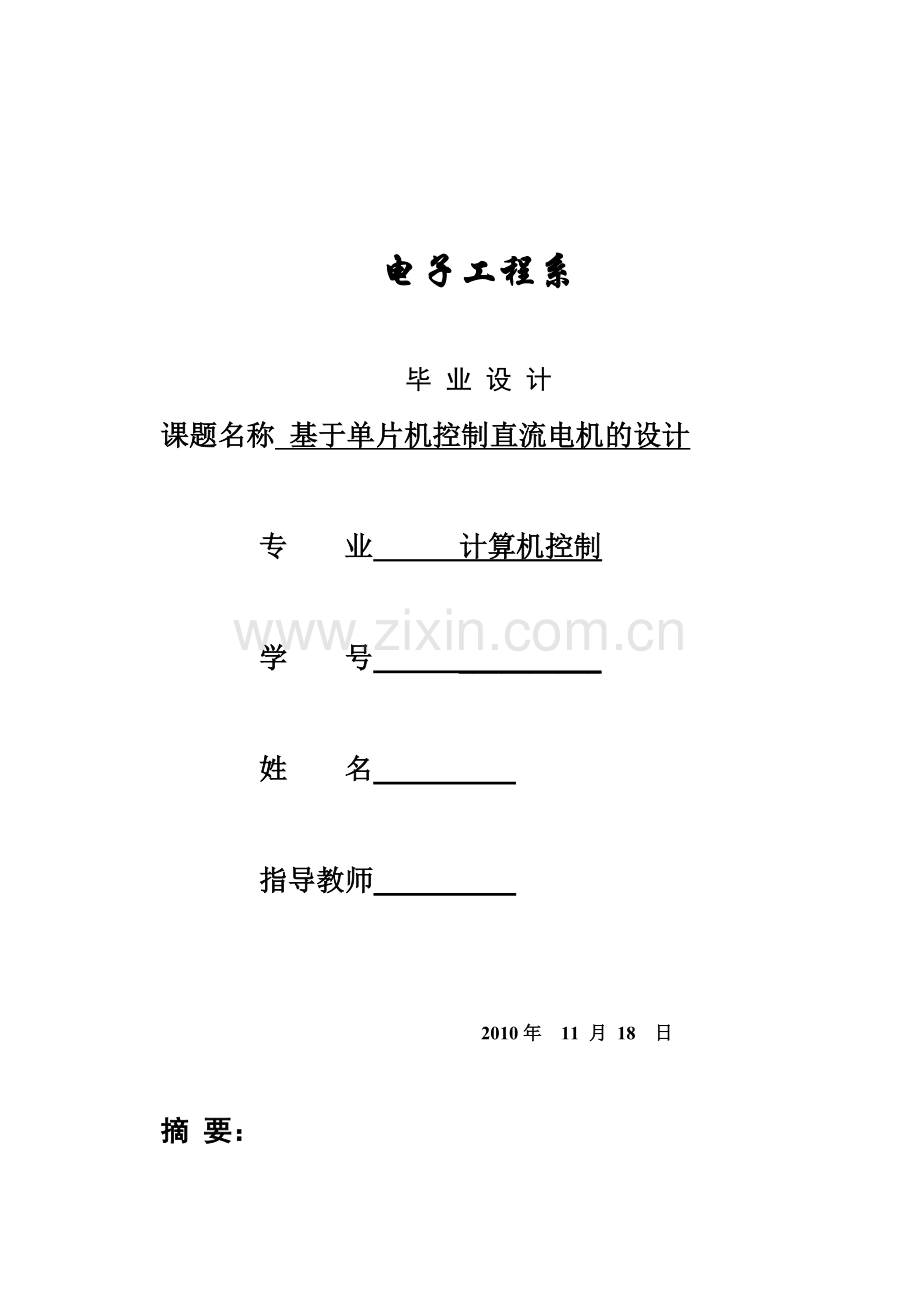 电子工程系

毕 业 设 计

课题名称 基于单片机控制直流电机的设计

专　　业　　　计算机控制

www.zixin.com.cn

学　　号

姓　　名

指导教师

2010 年　11 月 18　日

摘 要：